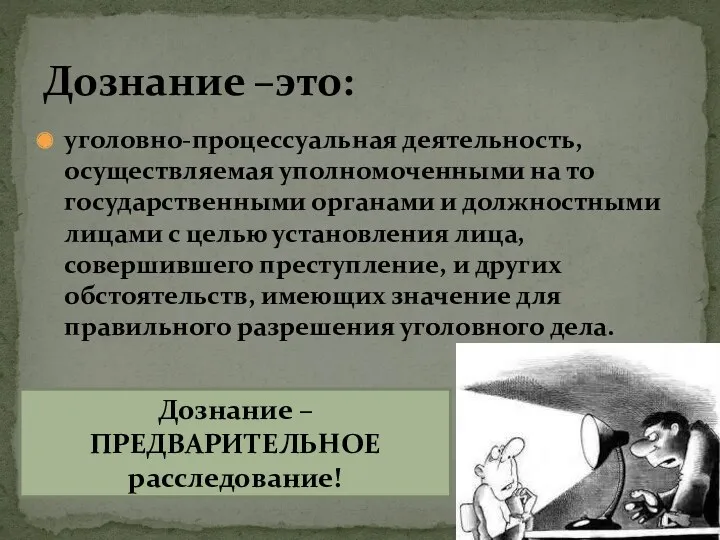 Дознание –это:

уголовно-процессуальная деятельность, осуществляемая уполномоченными на то государственными органами и должностными лицами с целью установления лица, совершившего преступление, и других обстоятельств, имеющих значение для правильного разрешения уголовного дела.

Дознание – ПРЕДВАРИТЕЛЬНОЕ расследование!